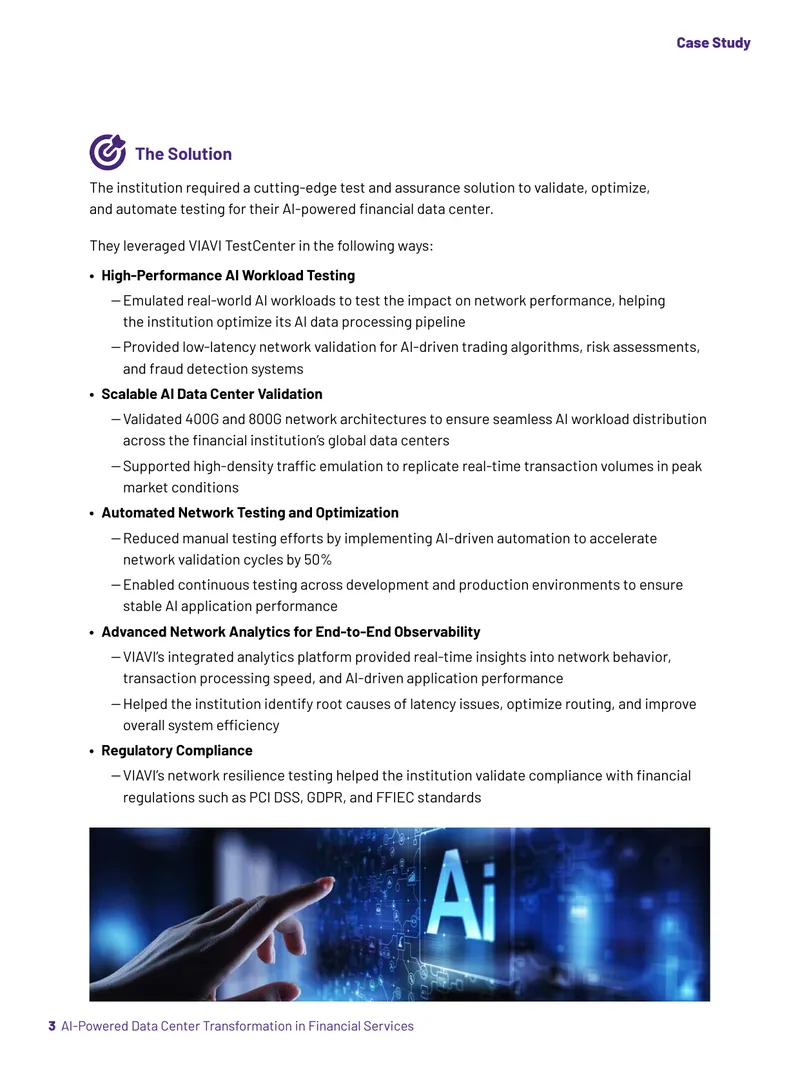 Case Study

The Solution

The institution required a cutting-edge test and assurance solution to validate, optimize, and automate testing for their AI-powered financial data center.

They leveraged VIAVI TestCenter in the following ways:

• High-Performance AI Workload Testing
— Emulated real-world AI workloads to test the impact on network performance, helping the institution optimize its AI data processing pipeline
— Provided low-latency network validation for AI-driven trading algorithms, risk assessments, and fraud detection systems

• Scalable AI Data Center Validation
— Validated 400G and 800G network architectures to ensure seamless AI workload distribution across the financial institution's global data centers
— Supported high-density traffic emulation to replicate real-time transaction volumes in peak market conditions

• Automated Network Testing and Optimization
— Reduced manual testing efforts by implementing AI-driven automation to accelerate network validation cycles by 50%
— Enabled continuous testing across development and production environments to ensure stable AI application performance

• Advanced Network Analytics for End-to-End Observability
— VIAVI's integrated analytics platform provided real-time insights into network behavior, transaction processing speed, and AI-driven application performance
— Helped the institution identify root causes of latency issues, optimize routing, and improve overall system efficiency

• Regulatory Compliance
— VIAVI's network resilience testing helped the institution validate compliance with financial regulations such as PCI DSS, GDPR, and FFIEC standards

Ai

3 AI-Powered Data Center Transformation in Financial Services